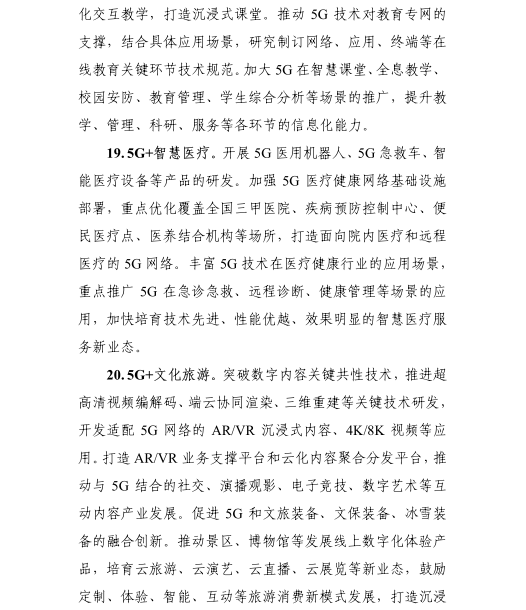 化交互教学，打造沉浸式课堂。推动 5G 技术对教育专网的支撑，结合具体应用场景，研究制订网络、应用、终端等在线教育关键环节技术规范。加大 5G 在智慧课堂、全息教学、校园安防、教育管理、学生综合分析等场景的推广，提升教学、管理、科研、服务等各环节的信息化能力。

19. 5G+智慧医疗。开展 5G 医用机器人、5G 急救车、智能医疗设备等产品的研发。加强 5G 医疗健康网络基础设施部署，重点优化覆盖全国三甲医院、疾病预防控制中心、便民医疗点、医养结合机构等场所，打造面向院内医疗和远程医疗的 5G 网络。丰富 5G 技术在医疗健康行业的应用场景，重点推广 5G 在急诊急救、远程诊断、健康管理等场景的应用，加快培育技术先进、性能优越、效果明显的智慧医疗服务新业态。

20. 5G+文化旅游。突破数字内容关键共性技术，推进超高清视频编解码、端云协同渲染、三维重建等关键技术研发，开发适配 5G 网络的 AR/VR 沉浸式内容、4K/8K 视频等应用。打造 AR/VR 业务支撑平台和云化内容聚合分发平台，推动与 5G 结合的社交、演播观影、电子竞技、数字艺术等互动内容产业发展。促进 5G 和文旅装备、文保装备、冰雪装备的融合创新。推动景区、博物馆等发展线上数字化体验产品，培育云旅游、云演艺、云直播、云展览等新业态，鼓励定制、体验、智能、互动等旅游消费新模式发展，打造沉浸